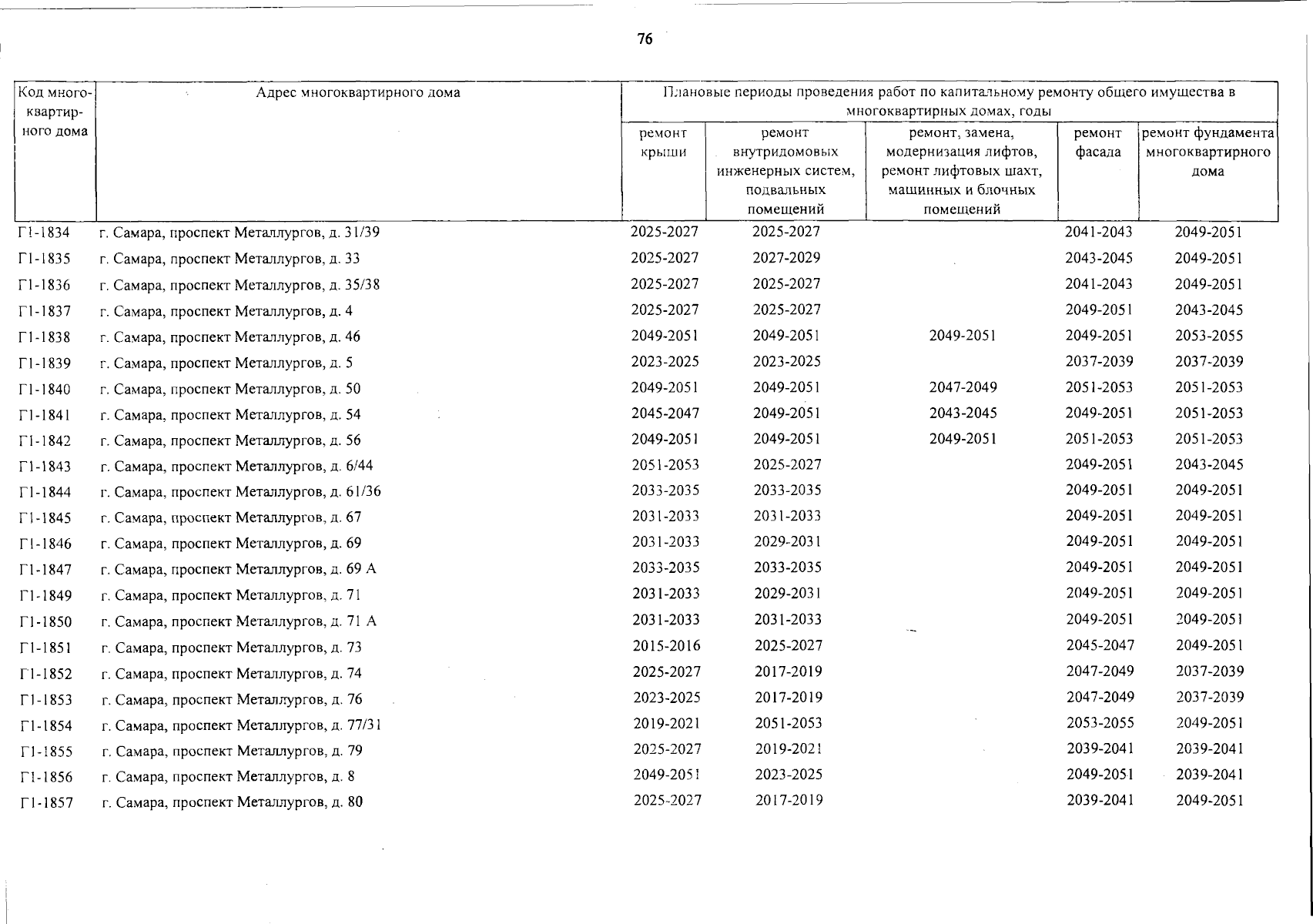 76

| Код многоквартирного дома | Адрес многоквартирного дома | Плановые периоды проведения работ по капитальному ремонту общего имущества в многоквартирных домах, годы | | | | |
|---|---|---|---|---|---|---|
| | | ремонт крыши | ремонт внутридомовых инженерных систем, подвальных помещений | ремонт, замена, модернизация лифтов, ремонт лифтовых шахт, машинных и блочных помещений | ремонт фасада | ремонт фундамента многоквартирного дома |
| Г1-1834 | г. Самара, проспект Металлургов, д. 31/39 | 2025-2027 | 2025-2027 | | 2041-2043 | 2049-2051 |
| Г1-1835 | г. Самара, проспект Металлургов, д. 33 | 2025-2027 | 2027-2029 | | 2043-2045 | 2049-2051 |
| Г1-1836 | г. Самара, проспект Металлургов, д. 35/38 | 2025-2027 | 2025-2027 | | 2041-2043 | 2049-2051 |
| Г1-1837 | г. Самара, проспект Металлургов, д. 4 | 2025-2027 | 2025-2027 | | 2049-2051 | 2043-2045 |
| Г1-1838 | г. Самара, проспект Металлургов, д. 46 | 2049-2051 | 2049-2051 | 2049-2051 | 2049-2051 | 2053-2055 |
| Г1-1839 | г. Самара, проспект Металлургов, д. 5 | 2023-2025 | 2023-2025 | | 2037-2039 | 2037-2039 |
| Г1-1840 | г. Самара, проспект Металлургов, д. 50 | 2049-2051 | 2049-2051 | 2047-2049 | 2051-2053 | 2051-2053 |
| Г1-1841 | г. Самара, проспект Металлургов, д. 54 | 2045-2047 | 2049-2051 | 2043-2045 | 2049-2051 | 2051-2053 |
| Г1-1842 | г. Самара, проспект Металлургов, д. 56 | 2049-2051 | 2049-2051 | 2049-2051 | 2051-2053 | 2051-2053 |
| Г1-1843 | г. Самара, проспект Металлургов, д. 6/44 | 2051-2053 | 2025-2027 | | 2049-2051 | 2043-2045 |
| Г1-1844 | г. Самара, проспект Металлургов, д. 61/36 | 2033-2035 | 2033-2035 | | 2049-2051 | 2049-2051 |
| Г1-1845 | г. Самара, проспект Металлургов, д. 67 | 2031-2033 | 2031-2033 | | 2049-2051 | 2049-2051 |
| Г1-1846 | г. Самара, проспект Металлургов, д. 69 | 2031-2033 | 2029-2031 | | 2049-2051 | 2049-2051 |
| Г1-1847 | г. Самара, проспект Металлургов, д. 69 А | 2033-2035 | 2033-2035 | | 2049-2051 | 2049-2051 |
| Г1-1849 | г. Самара, проспект Металлургов, д. 71 | 2031-2033 | 2029-2031 | | 2049-2051 | 2049-2051 |
| Г1-1850 | г. Самара, проспект Металлургов, д. 71 А | 2031-2033 | 2031-2033 | | 2049-2051 | 2049-2051 |
| Г1-1851 | г. Самара, проспект Металлургов, д. 73 | 2015-2016 | 2025-2027 | | 2045-2047 | 2049-2051 |
| Г1-1852 | г. Самара, проспект Металлургов, д. 74 | 2025-2027 | 2017-2019 | | 2047-2049 | 2037-2039 |
| Г1-1853 | г. Самара, проспект Металлургов, д. 76 | 2023-2025 | 2017-2019 | | 2047-2049 | 2037-2039 |
| Г1-1854 | г. Самара, проспект Металлургов, д. 77/31 | 2019-2021 | 2051-2053 | | 2053-2055 | 2049-2051 |
| Г1-1855 | г. Самара, проспект Металлургов, д. 79 | 2025-2027 | 2019-2021 | | 2039-2041 | 2039-2041 |
| Г1-1856 | г. Самара, проспект Металлургов, д. 8 | 2049-2051 | 2023-2025 | | 2049-2051 | 2039-2041 |
| Г1-1857 | г. Самара, проспект Металлургов, д. 80 | 2025-2027 | 2017-2019 | | 2039-2041 | 2049-2051 |